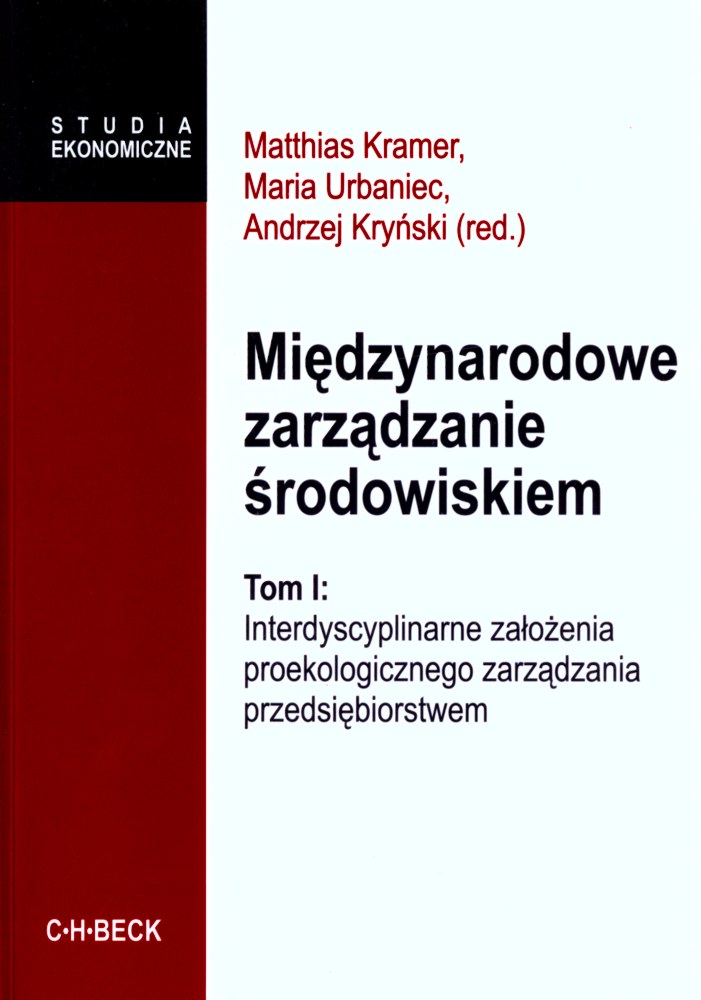 STUDIA
EKONOMICZNE

Matthias Kramer,
Maria Urbaniec,
Andrzej Kryński (red.)

Międzynarodowe zarządzanie środowiskiem

Tom I:
Interdyscyplinarne założenia proekologicznego zarządzania przedsiębiorstwem

C·H·BECK